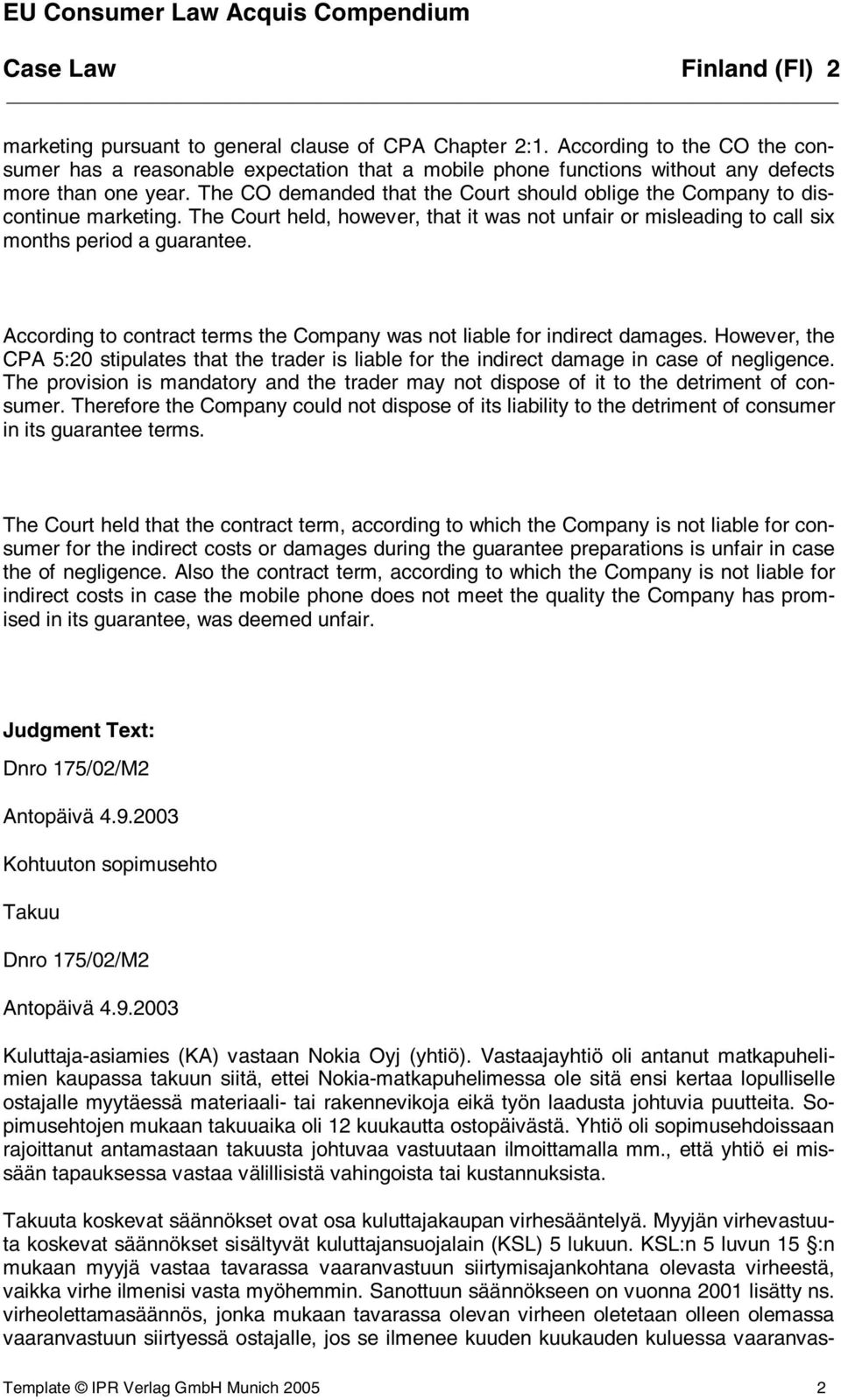 EU Consumer Law Acquis Compendium

Case Law Finland (FI) 2

marketing pursuant to general clause of CPA Chapter 2:1. According to the CO the consumer has a reasonable expectation that a mobile phone functions without any defects more than one year. The CO demanded that the Court should oblige the Company to discontinue marketing. The Court held, however, that it was not unfair or misleading to call six months period a guarantee.

According to contract terms the Company was not liable for indirect damages. However, the CPA 5:20 stipulates that the trader is liable for the indirect damage in case of negligence. The provision is mandatory and the trader may not dispose of it to the detriment of consumer. Therefore the Company could not dispose of its liability to the detriment of consumer in its guarantee terms.

The Court held that the contract term, according to which the Company is not liable for consumer for the indirect costs or damages during the guarantee preparations is unfair in case the of negligence. Also the contract term, according to which the Company is not liable for indirect costs in case the mobile phone does not meet the quality the Company has promised in its guarantee, was deemed unfair.

Judgment Text:

Dnro 175/02/M2

Antopäivä 4.9.2003

Kohtuuton sopimusehto

Takuu

Dnro 175/02/M2

Antopäivä 4.9.2003

Kuluttaja-asiamies (KA) vastaan Nokia Oyj (yhtiö). Vastaajayhtiö oli antanut matkapuhelimien kaupassa takuun siitä, ettei Nokia-matkapuhelimessa ole sitä ensi kertaa lopulliselle ostajalle myytäessä materiaali- tai rakennevikoja eikä työn laadusta johtuvia puutteita. Sopimusehtojen mukaan takuuaika oli 12 kuukautta ostopäivästä. Yhtiö oli sopimusehdoissaan rajoittanut antamastaan takuusta johtuvaa vastuutaan ilmoittamalla mm., että yhtiö ei missään tapauksessa vastaa välillisistä vahingoista tai kustannuksista.

Takuuta koskevat säännökset ovat osa kuluttajakaupan virhesääntelyä. Myyjän virhevastuuta koskevat säännökset sisältyvät kuluttajansuojalain (KSL) 5 lukuun. KSL:n 5 luvun 15 §:n mukaan myyjä vastaa tavarassa vaaranvastuun siirtymisajankohtana olevasta virheestä, vaikka virhe ilmenisi vasta myöhemmin. Sanottuun säännökseen on vuonna 2001 lisätty ns. virheolettamasäännös, jonka mukaan tavarassa olevan virheen oletetaan olleen olemassa vaaranvastuun siirtyessä ostajalle, jos se ilmenee kuuden kuukauden kuluessa vaaranvas-

Template © IPR Verlag GmbH Munich 2005 2